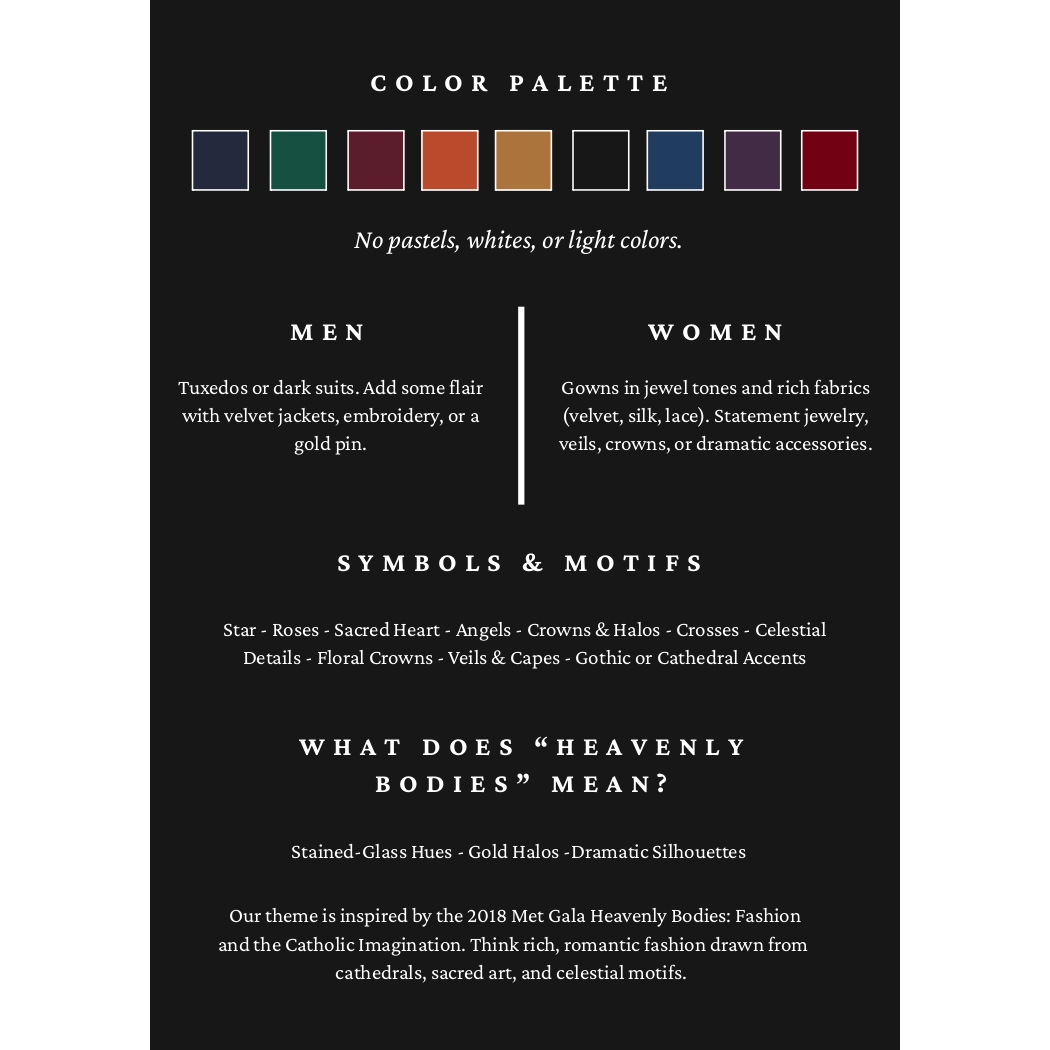 COLOR PALETTE

No pastels, whites, or light colors.

MEN

Tuxedos or dark suits. Add some flair with velvet jackets, embroidery, or a gold pin.

WOMEN

Gowns in jewel tones and rich fabrics (velvet, silk, lace). Statement jewelry, veils, crowns, or dramatic accessories.

SYMBOLS & MOTIFS

Star - Roses - Sacred Heart - Angels - Crowns & Halos - Crosses - Celestial Details - Floral Crowns - Veils & Capes - Gothic or Cathedral Accents

WHAT DOES "HEAVENLY BODIES" MEAN?

Stained-Glass Hues - Gold Halos -Dramatic Silhouettes

Our theme is inspired by the 2018 Met Gala Heavenly Bodies: Fashion and the Catholic Imagination. Think rich, romantic fashion drawn from cathedrals, sacred art, and celestial motifs.